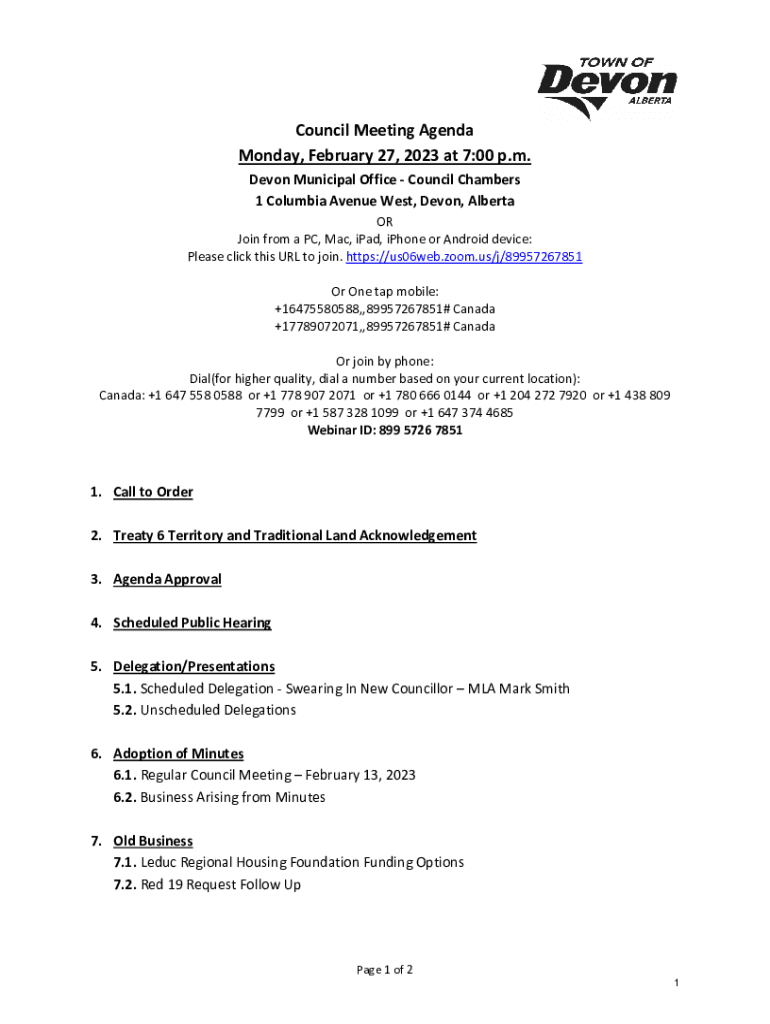 TOWN OF
Devon
ALBERTA

Council Meeting Agenda
Monday, February 27, 2023 at 7:00 p.m.
Devon Municipal Office - Council Chambers
1 Columbia Avenue West, Devon, Alberta
OR
Join from a PC, Mac, iPad, iPhone or Android device:
Please click this URL to join. https://us06web.zoom.us/j/89957267851

Or One tap mobile:
+16475580588,,89957267851# Canada
+17789072071,,89957267851# Canada

Or join by phone:
Dial(for higher quality, dial a number based on your current location):
Canada: +1 647 558 0588 or +1 778 907 2071 or +1 780 666 0144 or +1 204 272 7920 or +1 438 809 7799 or +1 587 328 1099 or +1 647 374 4685
Webinar ID: 899 5726 7851

1. Call to Order

2. Treaty 6 Territory and Traditional Land Acknowledgement

3. Agenda Approval

4. Scheduled Public Hearing

5. Delegation/Presentations
5.1. Scheduled Delegation - Swearing In New Councillor – MLA Mark Smith
5.2. Unscheduled Delegations

6. Adoption of Minutes
6.1. Regular Council Meeting – February 13, 2023
6.2. Business Arising from Minutes

7. Old Business
7.1. Leduc Regional Housing Foundation Funding Options
7.2. Red 19 Request Follow Up

Page 1 of 2

1